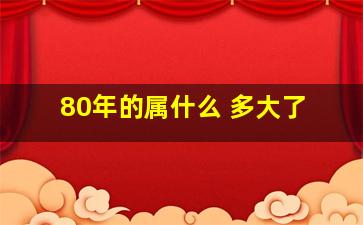 80年的属什么 多大了